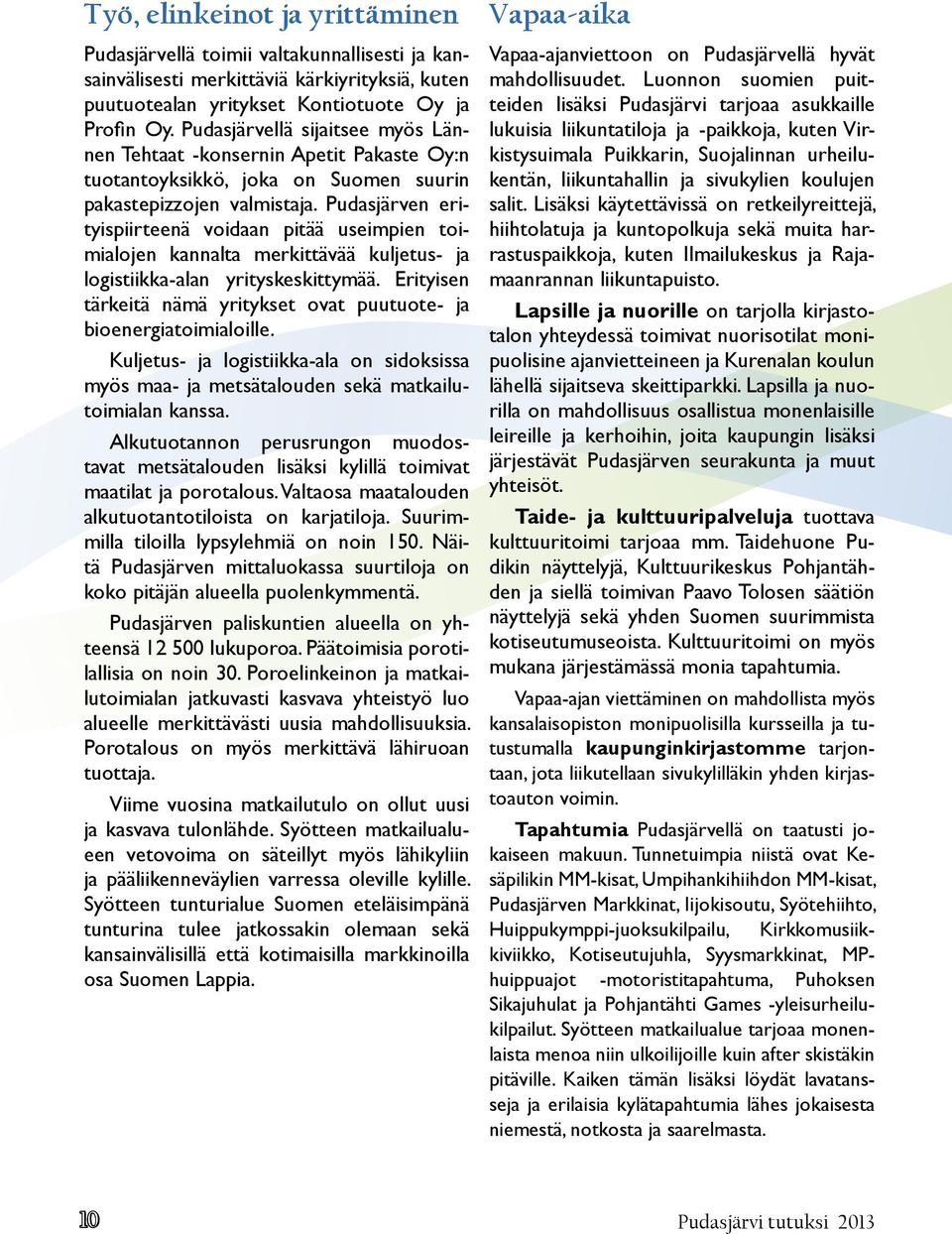 Työ, elinkeinot ja yrittäminen

Pudasjärvellä toimii valtakunnallisesti ja kansainvälisesti merkittäviä kärkiyrityksiä, kuten puutuotealan yritykset Kontiotuote Oy ja Profin Oy. Pudasjärvellä sijaitsee myös Lännen Tehtaat -konsernin Apetit Pakaste Oy:n tuotantoyksikkö, joka on Suomen suurin pakastepizzojen valmistaja. Pudasjärven erityispiirteenä voidaan pitää useimpien toimialojen kannalta merkittävää kuljetus- ja logistiikka-alan yrityskeskittymää. Erityisen tärkeitä nämä yritykset ovat puutuote- ja bioenergiatoimialoille.

Kuljetus- ja logistiikka-ala on sidoksissa myös maa- ja metsätalouden sekä matkailutoimialan kanssa.

Alkutuotannon perusrungon muodostavat metsätalouden lisäksi kylillä toimivat maatilat ja porotalous. Valtaosa maatalouden alkutuotantotiloista on karjatiloja. Suurimmilla tiloilla lypsylehmiä on noin 150. Näitä Pudasjärven mittaluokassa suurtiloja on koko pitäjän alueella puolenkymmentä.

Pudasjärven paliskuntien alueella on yhteensä 12 500 lukuporoa. Päätoimisia porotilallisia on noin 30. Poroelinkeinon ja matkailutoimialan jatkuvasti kasvava yhteistyö luo alueelle merkittävästi uusia mahdollisuuksia. Porotalous on myös merkittävä lähiruoan tuottaja.

Viime vuosina matkailutulo on ollut uusi ja kasvava tulonlähde. Syötteen matkailualueen vetovoima on säteillyt myös lähikyliin ja pääliikenneväylien varressa oleville kylille. Syötteen tunturialue Suomen eteläisimpänä tunturina tulee jatkossakin olemaan sekä kansainvälisillä että kotimaisilla markkinoilla osa Suomen Lappia.

Vapaa-aika

Vapaa-ajanviettoon on Pudasjärvellä hyvät mahdollisuudet. Luonnon suomien puitteiden lisäksi Pudasjärvi tarjoaa asukkaille lukuisia liikuntatiloja ja -paikkoja, kuten Virkistysuimala Puikkarin, Suojalinnan urheilukentän, liikuntahallin ja sivukylien koulujen salit. Lisäksi käytettävissä on retkeilyreittejä, hiihtolatuja ja kuntopolkuja sekä muita harrastuspaikkoja, kuten Ilmailukeskus ja Rajamaanrannan liikuntapuisto.

Lapsille ja nuorille on tarjolla kirjastotalon yhteydessä toimivat nuorisotilat monipuolisine ajanvietteineen ja Kurenalan koulun lähellä sijaitseva skeittiparkki. Lapsilla ja nuorilla on mahdollisuus osallistua monenlaisille leireille ja kerhoihin, joita kaupungin lisäksi järjestävät Pudasjärven seurakunta ja muut yhteisöt.

Taide- ja kulttuuripalveluja tuottava kulttuuritoimi tarjoaa mm. Taidehuone Pudikin näyttelyjä, Kulttuurikeskus Pohjantähden ja siellä toimivan Paavo Tolosen säätiön näyttelyjä sekä yhden Suomen suurimmista kotiseutumuseoista. Kulttuuritoimi on myös mukana järjestämässä monia tapahtumia.

Vapaa-ajan viettäminen on mahdollista myös kansalaisopiston monipuolisilla kursseilla ja tutustumalla kaupunginkirjastomme tarjontaan, jota liikutellaan sivukylilläkin yhden kirjastoauton voimin.

Tapahtumia Pudasjärvellä on taatusti jokaiseen makuun. Tunnetuimpia niistä ovat Kesäpilikin MM-kisat, Umpihankihiihdon MM-kisat, Pudasjärven Markkinat, Iijokisoutu, Syötehiihto, Huippukymppi-juoksukilpailu, Kirkkomusiikkiviikko, Kotiseutujuhla, Syysmarkkinat, MP-huippuajot -motoristitapahtuma, Puhoksen Sikajuhlat ja Pohjantähti Games -yleisurheilukilpailut. Syötteen matkailualue tarjoaa monenlaista menoa niin ulkoilijoille kuin after skistäkin pitäville. Kaiken tämän lisäksi löydät lavatansseja ja erilaisia kylätapahtumia lähes jokaisesta niemestä, notkosta ja saarelmasta.

10

Pudasjärvi tutuksi 2013